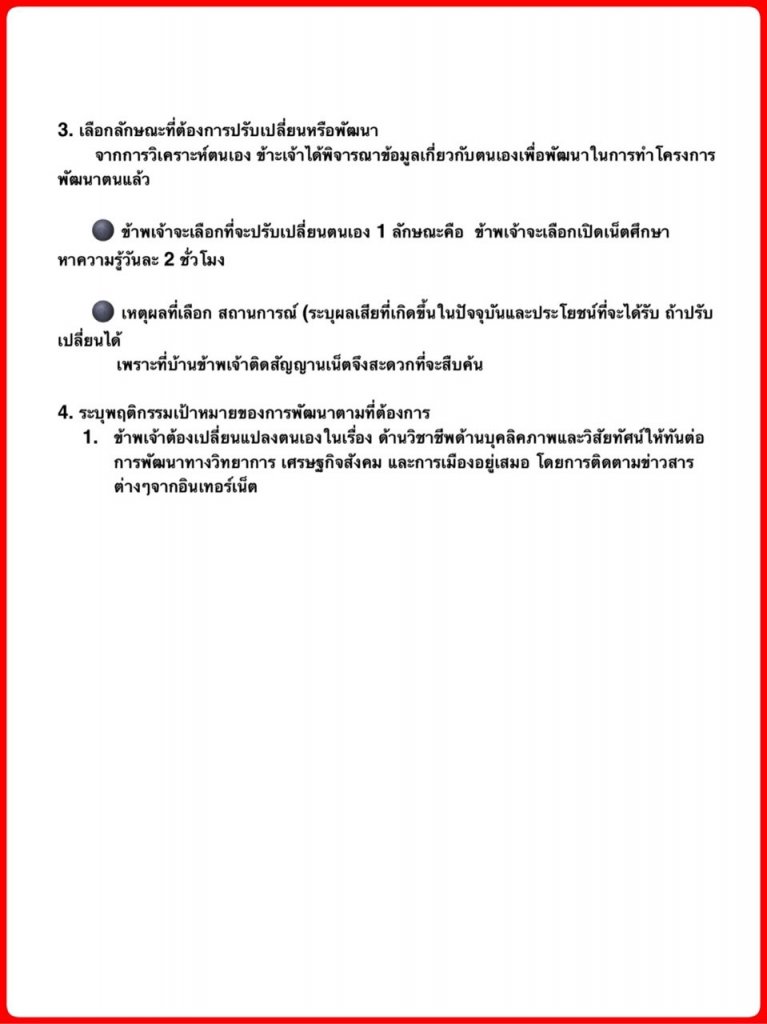 3. เลือกลักษณะที่ต้องการปรับเปลี่ยนหรือพัฒนา

จากการวิเคราะห์ตนเอง ข้าะเจ้าได้พิจารณาข้อมูลเกี่ยวกับตนเองเพื่อพัฒนาในการทำโครงการพัฒนาตนแล้ว

ข้าพเจ้าจะเลือกที่จะปรับเปลี่ยนตนเอง 1 ลักษณะคือ ข้าพเจ้าจะเลือกเปิดเน็ตศึกษาหาความรู้วันละ 2 ชั่วโมง

เหตุผลที่เลือก สถานการณ์ (ระบุผลเสียที่เกิดขึ้นในปัจจุบันและประโยชน์ที่จะได้รับ ถ้าปรับเปลี่ยนได้

เพราะที่บ้านข้าพเจ้าติดสัญญานเน็ตจึงสะดวกที่จะสืบค้น

4. ระบุพฤติกรรมเป้าหมายของการพัฒนาตามที่ต้องการ

1. ข้าพเจ้าต้องเปลี่ยนแปลงตนเองในเรื่อง ด้านวิชาชีพด้านบุคลิคภาพและวิสัยทัศน์ให้ทันต่อการพัฒนาทางวิทยาการ เศรษฐกิจสังคม และการเมืองอยู่เสมอ โดยการติดตามข่าวสารต่างๆจากอินเทอร์เน็ต